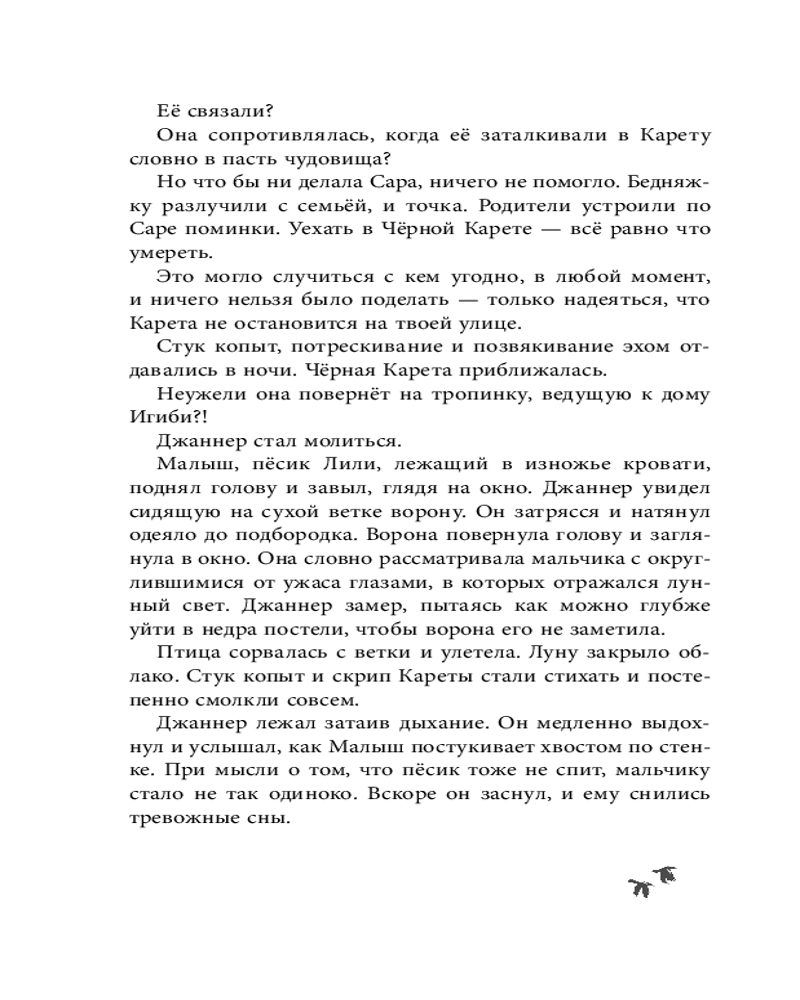 Её связали?

Она сопротивлялась, когда её заталкивали в Карету словно в пасть чудовища?

Но что бы ни делала Сара, ничего не помогло. Бедняжку разлучили с семьёй, и точка. Родители устроили по Саре поминки. Уехать в Чёрной Карете — всё равно что умереть.

Это могло случиться с кем угодно, в любой момент, и ничего нельзя было поделать — только надеяться, что Карета не остановится на твоей улице.

Стук копыт, потрескивание и позвякивание эхом отдавались в ночи. Чёрная Карета приближалась.

Неужели она повернёт на тропинку, ведущую к дому Игиби?!

Джаннер стал молиться.

Малыш, пёсик Лили, лежащий в изножье кровати, поднял голову и завыл, глядя на окно. Джаннер увидел сидящую на сухой ветке ворону. Он затрясся и натянул одеяло до подбородка. Ворона повернула голову и заглянула в окно. Она словно рассматривала мальчика с округлившимися от ужаса глазами, в которых отражался лунный свет. Джаннер замер, пытаясь как можно глубже уйти в недра постели, чтобы ворона его не заметила.

Птица сорвалась с ветки и улетела. Луну закрыло облако. Стук копыт и скрип Кареты стали стихать и постепенно смолкли совсем.

Джаннер лежал затаив дыхание. Он медленно выдохнул и услышал, как Малыш постукивает хвостом по стенке. При мысли о том, что пёсик тоже не спит, мальчику стало не так одиноко. Вскоре он заснул, и ему снились тревожные сны.